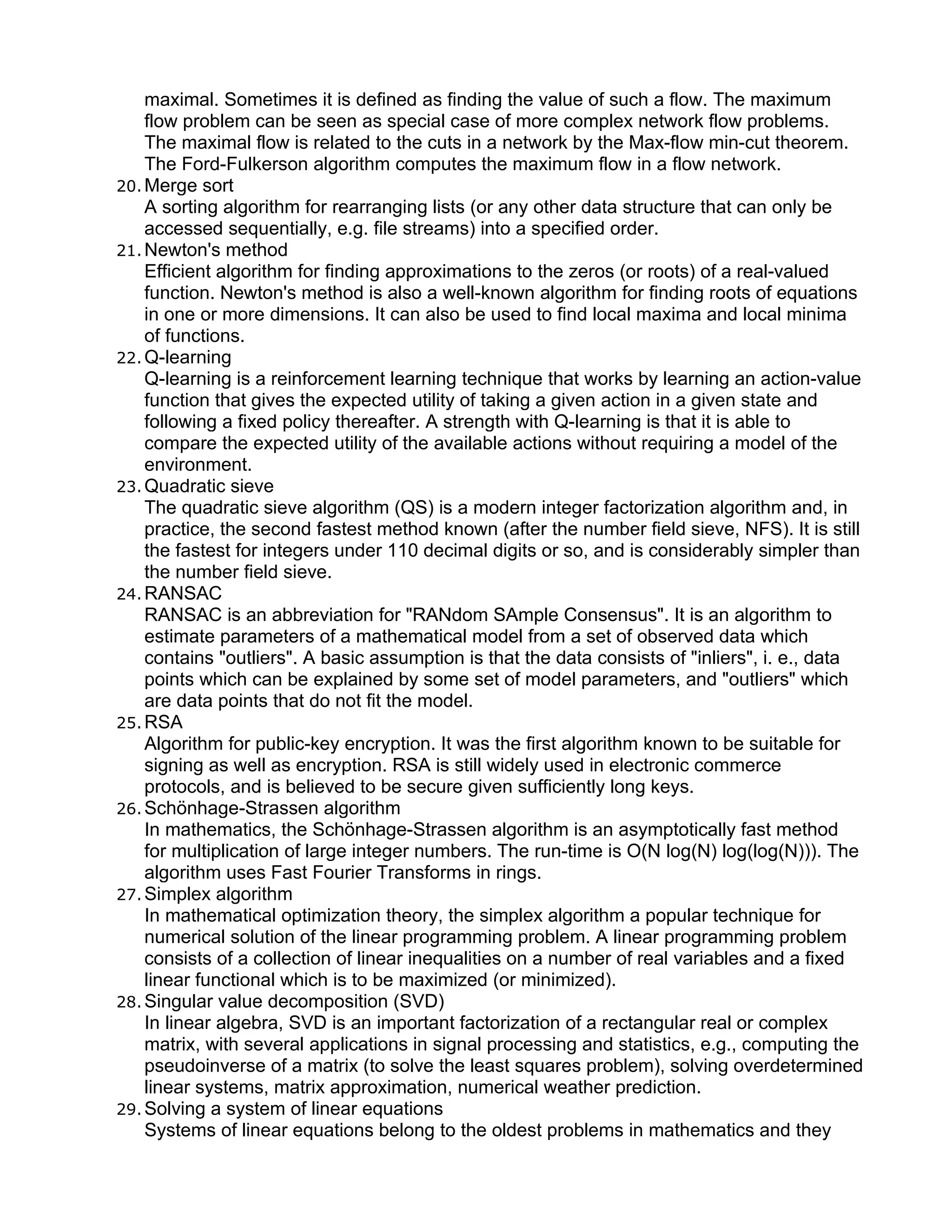 maximal. Sometimes it is defined as finding the value of such a flow. The maximum flow problem can be seen as special case of more complex network flow problems. The maximal flow is related to the cuts in a network by the Max-flow min-cut theorem. The Ford-Fulkerson algorithm computes the maximum flow in a flow network.

20. Merge sort
A sorting algorithm for rearranging lists (or any other data structure that can only be accessed sequentially, e.g. file streams) into a specified order.

21. Newton's method
Efficient algorithm for finding approximations to the zeros (or roots) of a real-valued function. Newton's method is also a well-known algorithm for finding roots of equations in one or more dimensions. It can also be used to find local maxima and local minima of functions.

22. Q-learning
Q-learning is a reinforcement learning technique that works by learning an action-value function that gives the expected utility of taking a given action in a given state and following a fixed policy thereafter. A strength with Q-learning is that it is able to compare the expected utility of the available actions without requiring a model of the environment.

23. Quadratic sieve
The quadratic sieve algorithm (QS) is a modern integer factorization algorithm and, in practice, the second fastest method known (after the number field sieve, NFS). It is still the fastest for integers under 110 decimal digits or so, and is considerably simpler than the number field sieve.

24. RANSAC
RANSAC is an abbreviation for "RANdom SAmple Consensus". It is an algorithm to estimate parameters of a mathematical model from a set of observed data which contains "outliers". A basic assumption is that the data consists of "inliers", i. e., data points which can be explained by some set of model parameters, and "outliers" which are data points that do not fit the model.

25. RSA
Algorithm for public-key encryption. It was the first algorithm known to be suitable for signing as well as encryption. RSA is still widely used in electronic commerce protocols, and is believed to be secure given sufficiently long keys.

26. Schönhage-Strassen algorithm
In mathematics, the Schönhage-Strassen algorithm is an asymptotically fast method for multiplication of large integer numbers. The run-time is O(N log(N) log(log(N))). The algorithm uses Fast Fourier Transforms in rings.

27. Simplex algorithm
In mathematical optimization theory, the simplex algorithm a popular technique for numerical solution of the linear programming problem. A linear programming problem consists of a collection of linear inequalities on a number of real variables and a fixed linear functional which is to be maximized (or minimized).

28. Singular value decomposition (SVD)
In linear algebra, SVD is an important factorization of a rectangular real or complex matrix, with several applications in signal processing and statistics, e.g., computing the pseudoinverse of a matrix (to solve the least squares problem), solving overdetermined linear systems, matrix approximation, numerical weather prediction.

29. Solving a system of linear equations
Systems of linear equations belong to the oldest problems in mathematics and they